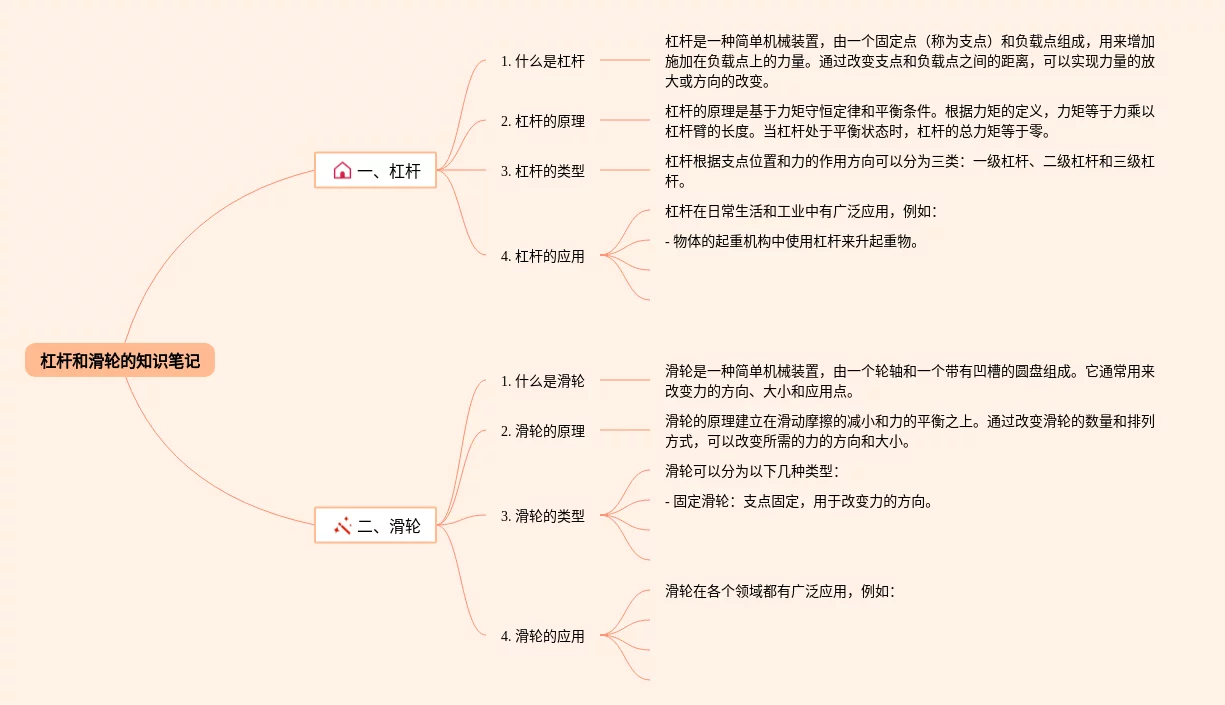 杠杆和滑轮的知识笔记

一、杠杆

1. 什么是杠杆

杠杆是一种简单机械装置，由一个固定点（称为支点）和负载点组成，用来增加施加在负载点上的力量。通过改变支点和负载点之间的距离，可以实现力量的放大或方向的改变。

2. 杠杆的原理

杠杆的原理是基于力矩守恒定律和平衡条件。根据力矩的定义，力矩等于力乘以杠杆臂的长度。当杠杆处于平衡状态时，杠杆的总力矩等于零。

3. 杠杆的类型

杠杆根据支点位置和力的作用方向可以分为三类：一级杠杆、二级杠杆和三级杠杆。

4. 杠杆的应用

杠杆在日常生活和工业中有广泛应用，例如：

- 物体的起重机构中使用杠杆来升起重物。

二、滑轮

1. 什么是滑轮

滑轮是一种简单机械装置，由一个轮轴和一个带有凹槽的圆盘组成。它通常用来改变力的方向、大小和应用点。

2. 滑轮的原理

滑轮的原理建立在滑动摩擦的减小和力的平衡之上。通过改变滑轮的数量和排列方式，可以改变所需的力的方向和大小。

3. 滑轮的类型

滑轮可以分为以下几种类型：

- 固定滑轮：支点固定，用于改变力的方向。

4. 滑轮的应用

滑轮在各个领域都有广泛应用，例如：